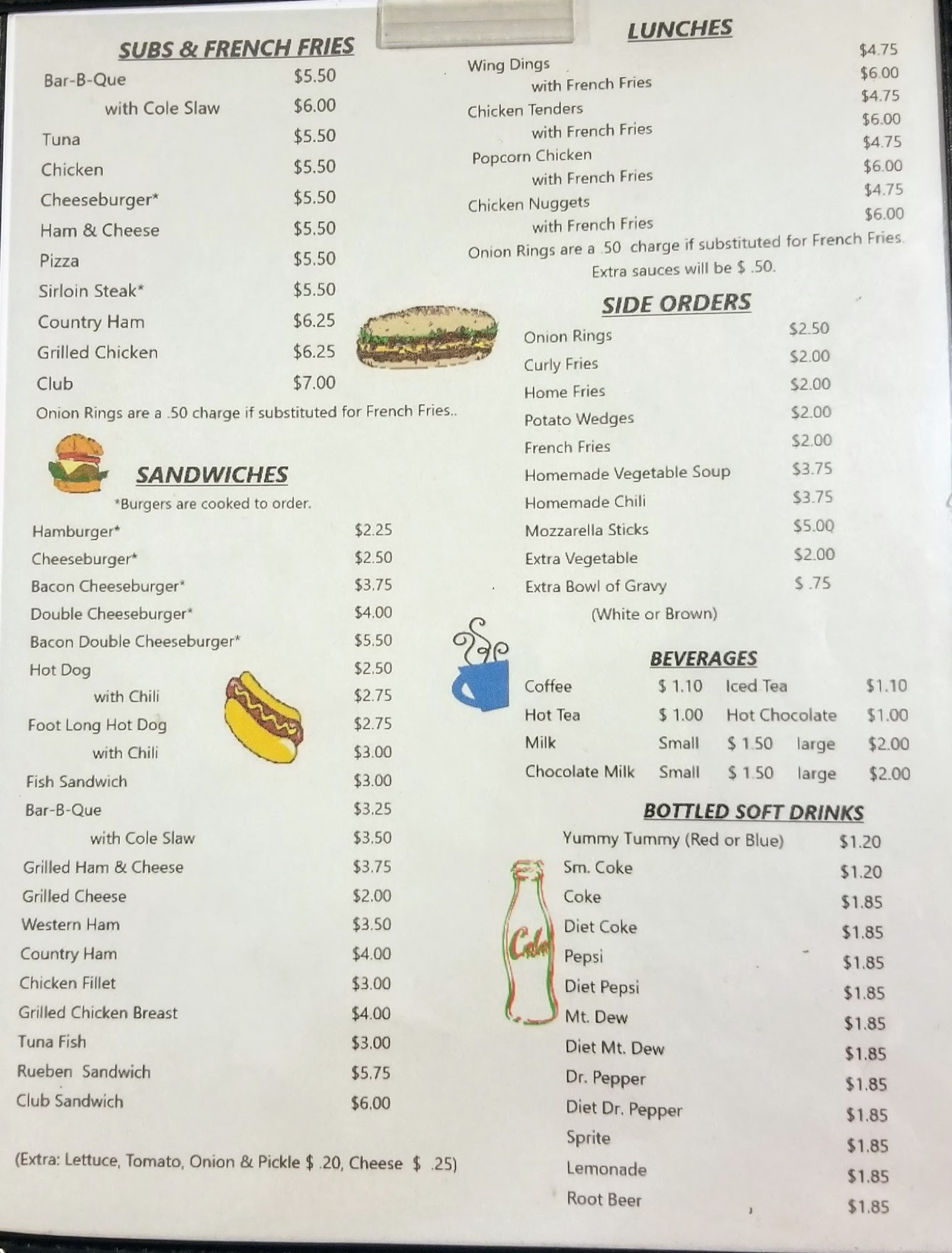 SUBS & FRENCH FRIES

Bar-B-Que $5.50
with Cole Slaw $6.00
Tuna $5.50
Chicken $5.50
Cheeseburger* $5.50
Ham & Cheese $5.50
Pizza $5.50
Sirloin Steak* $5.50
Country Ham $6.25
Grilled Chicken $6.25
Club $7.00

Onion Rings are a .50 charge if substituted for French Fries..

SANDWICHES

*Burgers are cooked to order.

Hamburger* $2.25
Cheeseburger* $2.50
Bacon Cheeseburger* $3.75
Double Cheeseburger* $4.00
Bacon Double Cheeseburger* $5.50
Hot Dog $2.50
with Chili $2.75
Foot Long Hot Dog $2.75
with Chili $3.00
Fish Sandwich $3.00
Bar-B-Que $3.25
with Cole Slaw $3.50
Grilled Ham & Cheese $3.75
Grilled Cheese $2.00
Western Ham $3.50
Country Ham $4.00
Chicken Fillet $3.00
Grilled Chicken Breast $4.00
Tuna Fish $3.00
Rueben Sandwich $5.75
Club Sandwich $6.00

(Extra: Lettuce, Tomato, Onion & Pickle $ .20, Cheese $ .25)

LUNCHES

Wing Dings $4.75
with French Fries $6.00
Chicken Tenders $4.75
with French Fries $6.00
Popcorn Chicken $4.75
with French Fries $6.00
Chicken Nuggets $4.75
with French Fries $6.00

Onion Rings are a .50 charge if substituted for French Fries.
Extra sauces will be $ .50.

SIDE ORDERS

Onion Rings $2.50
Curly Fries $2.00
Home Fries $2.00
Potato Wedges $2.00
French Fries $2.00
Homemade Vegetable Soup $3.75
Homemade Chili $3.75
Mozzarella Sticks $5.00
Extra Vegetable $2.00
Extra Bowl of Gravy $ .75
(White or Brown)

BEVERAGES

Coffee $ 1.10 Iced Tea $1.10
Hot Tea $ 1.00 Hot Chocolate $1.00
Milk Small $ 1.50 large $2.00
Chocolate Milk Small $ 1.50 large $2.00

BOTTLED SOFT DRINKS

Yummy Tummy (Red or Blue) $1.20
Sm. Coke $1.20
Coke $1.85
Diet Coke $1.85
Pepsi $1.85
Diet Pepsi $1.85
Mt. Dew $1.85
Diet Mt. Dew $1.85
Dr. Pepper $1.85
Diet Dr. Pepper $1.85
Sprite $1.85
Lemonade $1.85
Root Beer $1.85